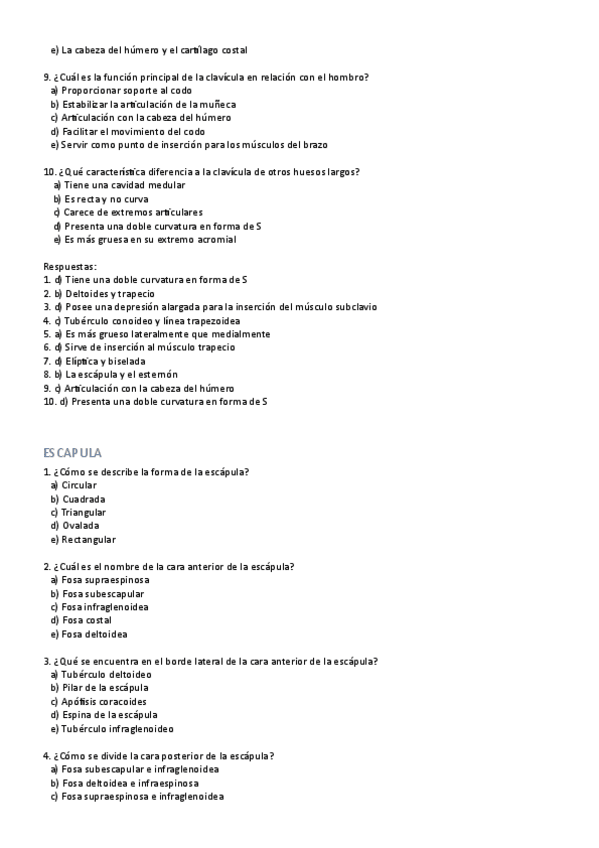 e) La cabeza del húmero y el cartílago costal

9. ¿Cuál es la función principal de la clavícula en relación con el hombro?
a) Proporcionar soporte al codo
b) Estabilizar la articulación de la muñeca
c) Articulación con la cabeza del húmero
d) Facilitar el movimiento del codo
e) Servir como punto de inserción para los músculos del brazo

10. ¿Qué característica diferencia a la clavícula de otros huesos largos?
a) Tiene una cavidad medular
b) Es recta y no curva
c) Carece de extremos articulares
d) Presenta una doble curvatura en forma de S
e) Es más gruesa en su extremo acromial

Respuestas:
1. d) Tiene una doble curvatura en forma de S
2. b) Deltoides y trapecio
3. d) Posee una depresión alargada para la inserción del músculo subclavio
4. c) Tubérculo conoideo y línea trapezoidea
5. a) Es más grueso lateralmente que medialmente
6. d) Sirve de inserción al músculo trapecio
7. d) Elíptica y biselada
8. b) La escápula y el esternón
9. c) Articulación con la cabeza del húmero
10. d) Presenta una doble curvatura en forma de S

ESCAPULA
1. ¿Cómo se describe la forma de la escápula?
a) Circular
b) Cuadrada
c) Triangular
d) Ovalada
e) Rectangular

2. ¿Cuál es el nombre de la cara anterior de la escápula?
a) Fosa supraespinosa
b) Fosa subescapular
c) Fosa infraglenoidea
d) Fosa costal
e) Fosa deltoidea

3. ¿Qué se encuentra en el borde lateral de la cara anterior de la escápula?
a) Tubérculo deltoideo
b) Pilar de la escápula
c) Apófisis coracoides
d) Espina de la escápula
e) Tubérculo infraglenoideo

4. ¿Cómo se divide la cara posterior de la escápula?
a) Fosa subescapular e infraglenoidea
b) Fosa deltoidea e infraespinosa
c) Fosa supraespinosa e infraglenoidea